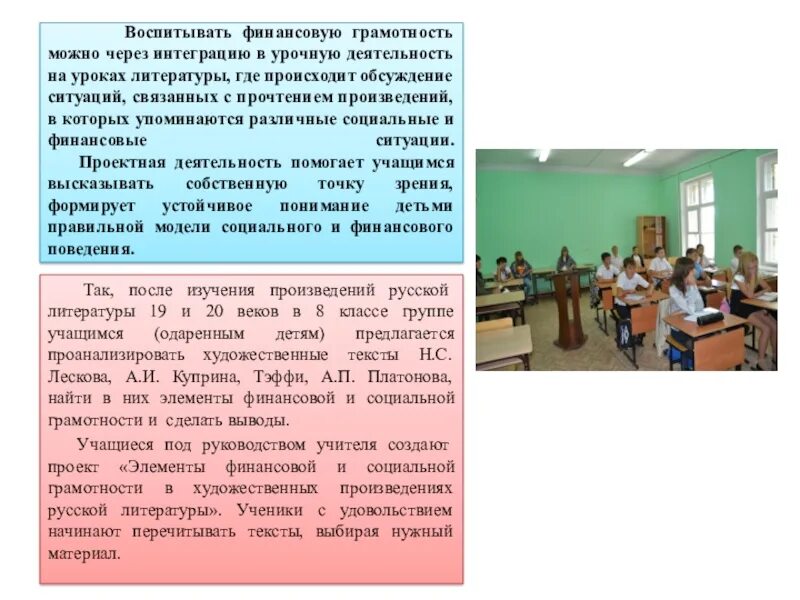 Воспитывать финансовую грамотность можно через интеграцию в урочную деятельность на уроках литературы, где происходит обсуждение ситуаций, связанных с прочтением произведений, в которых упоминаются различные социальные и финансовые ситуации.

Проектная деятельность помогает учащимся высказывать собственную точку зрения, формирует устойчивое понимание детьми правильной модели социального и финансового поведения.

Так, после изучения произведений русской литературы 19 и 20 веков в 8 классе группе учащимся (одаренным детям) предлагается проанализировать художественные тексты Н.С. Лескова, А.И. Куприна, Тэффи, А.П. Платонова, найти в них элементы финансовой и социальной грамотности и сделать выводы.

Учащиеся под руководством учителя создают проект «Элементы финансовой и социальной грамотности в художественных произведениях русской литературы». Ученики с удовольствием начинают перечитывать тексты, выбирая нужный материал.